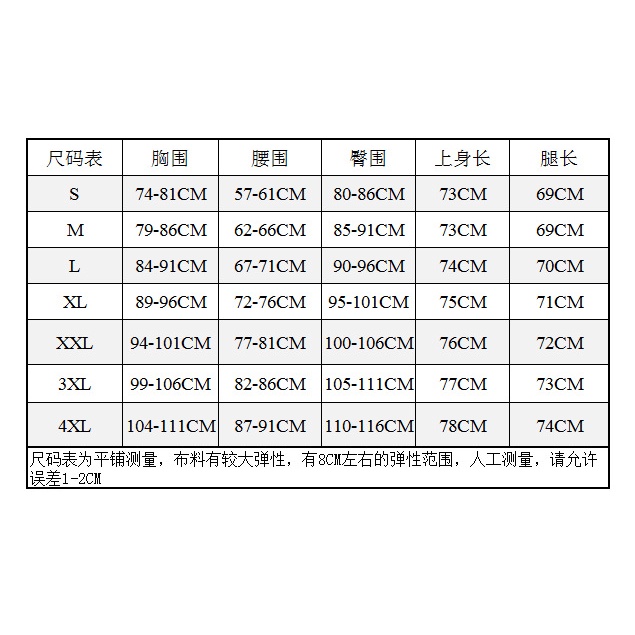 | 尺码表 | 胸围 | 腰围 | 臀围 | 上身长 | 腿长 |
|---|---|---|---|---|---|
| S | 74-81CM | 57-61CM | 80-86CM | 73CM | 69CM |
| M | 79-86CM | 62-66CM | 85-91CM | 73CM | 69CM |
| L | 84-91CM | 67-71CM | 90-96CM | 74CM | 70CM |
| XL | 89-96CM | 72-76CM | 95-101CM | 75CM | 71CM |
| XXL | 94-101CM | 77-81CM | 100-106CM | 76CM | 72CM |
| 3XL | 99-106CM | 82-86CM | 105-111CM | 77CM | 73CM |
| 4XL | 104-111CM | 87-91CM | 110-116CM | 78CM | 74CM |

尺码表为平铺测量，布料有较大弹性，有8CM左右的弹性范围，人工测量，请允许误差1-2CM